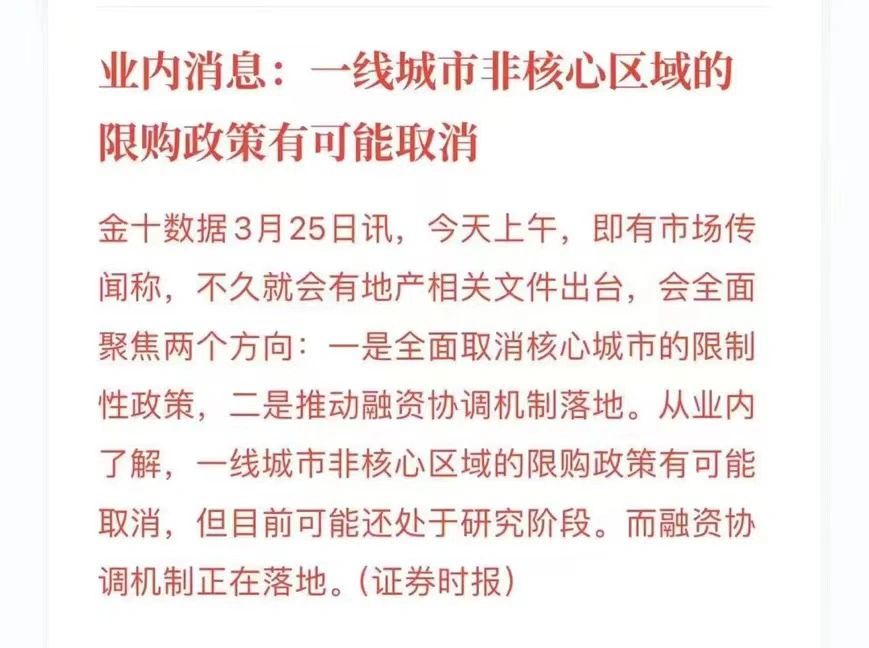 业内消息：一线城市非核心区域的限购政策有可能取消

金十数据3月25日讯，今天上午，即有市场传闻称，不久就会有地产相关文件出台，会全面聚焦两个方向：一是全面取消核心城市的限制性政策，二是推动融资协调机制落地。从业内了解，一线城市非核心区域的限购政策有可能取消，但目前可能还处于研究阶段。而融资协调机制正在落地。（证券时报）